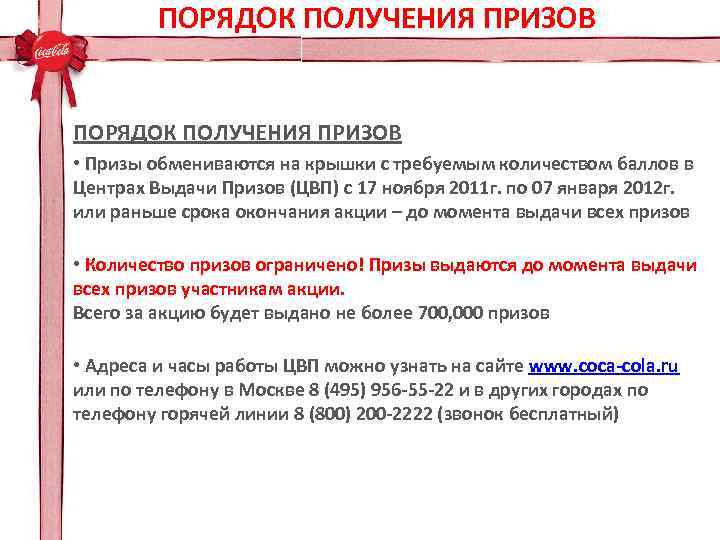 ПОРЯДОК ПОЛУЧЕНИЯ ПРИЗОВ

Coca-Cola

ПОРЯДОК ПОЛУЧЕНИЯ ПРИЗОВ

• Призы обмениваются на крышки с требуемым количеством баллов в Центрах Выдачи Призов (ЦВП) с 17 ноября 2011г. по 07 января 2012г. или раньше срока окончания акции – до момента выдачи всех призов

• Количество призов ограничено! Призы выдаются до момента выдачи всех призов участникам акции.
Всего за акцию будет выдано не более 700,000 призов

• Адреса и часы работы ЦВП можно узнать на сайте www.coca-cola.ru или по телефону в Москве 8 (495) 956-55-22 и в других городах по телефону горячей линии 8 (800) 200-2222 (звонок бесплатный)